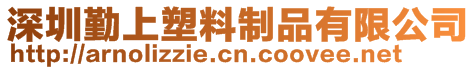 深圳勤上塑料制品有限公司
http://arnolizzie.cn.coovee.net